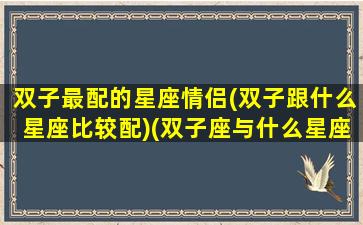 双子最配的星座情侣(双子跟什么星座比较配)(双子座与什么星座